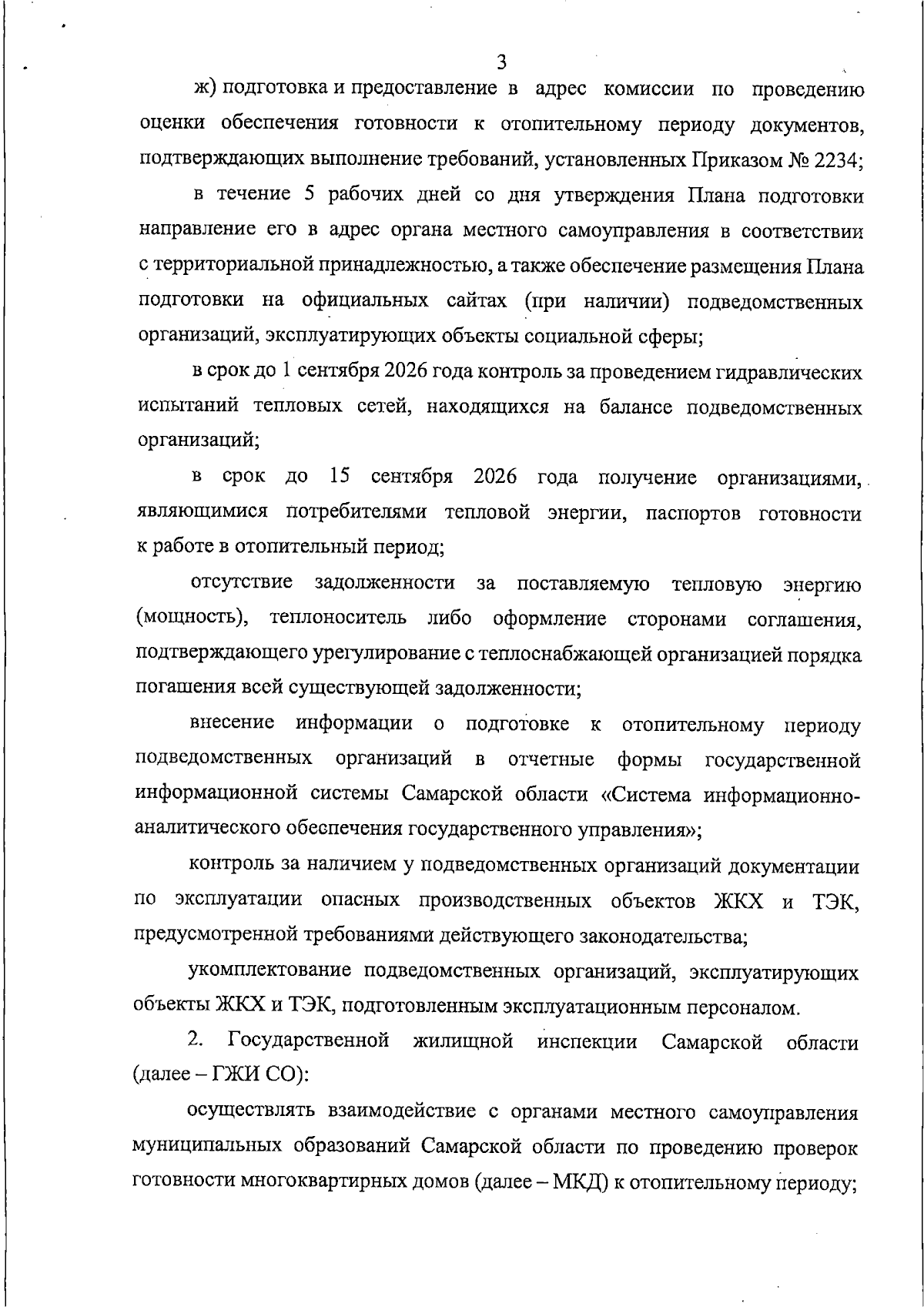 3

ж) подготовка и предоставление в адрес комиссии по проведению оценки обеспечения готовности к отопительному периоду документов, подтверждающих выполнение требований, установленных Приказом № 2234;

в течение 5 рабочих дней со дня утверждения Плана подготовки направление его в адрес органа местного самоуправления в соответствии с территориальной принадлежностью, а также обеспечение размещения Плана подготовки на официальных сайтах (при наличии) подведомственных организаций, эксплуатирующих объекты социальной сферы;

в срок до 1 сентября 2026 года контроль за проведением гидравлических испытаний тепловых сетей, находящихся на балансе подведомственных организаций;

в срок до 15 сентября 2026 года получение организациями, являющимися потребителями тепловой энергии, паспортов готовности к работе в отопительный период;

отсутствие задолженности за поставляемую тепловую энергию (мощность), теплоноситель либо оформление сторонами соглашения, подтверждающего урегулирование с теплоснабжающей организацией порядка погашения всей существующей задолженности;

внесение информации о подготовке к отопительному периоду подведомственных организаций в отчетные формы государственной информационной системы Самарской области «Система информационно-аналитического обеспечения государственного управления»;

контроль за наличием у подведомственных организаций документации по эксплуатации опасных производственных объектов ЖКХ и ТЭК, предусмотренной требованиями действующего законодательства;

укомплектование подведомственных организаций, эксплуатирующих объекты ЖКХ и ТЭК, подготовленным эксплуатационным персоналом.

2. Государственной жилищной инспекции Самарской области (далее – ГЖИ СО):

осуществлять взаимодействие с органами местного самоуправления муниципальных образований Самарской области по проведению проверок готовности многоквартирных домов (далее – МКД) к отопительному периоду;